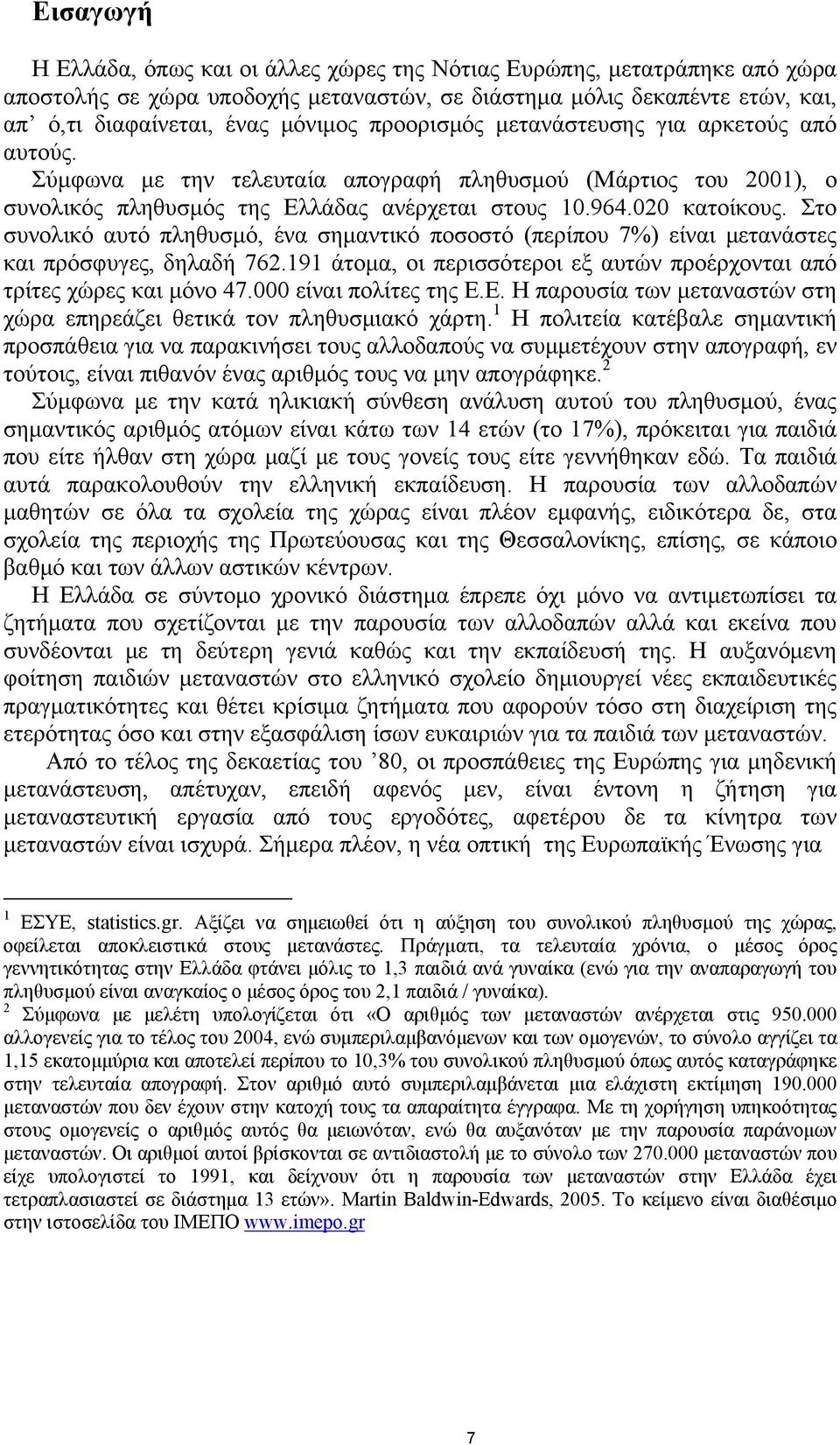 Εισαγωγή

Η Ελλάδα, όπως και οι άλλες χώρες της Νότιας Ευρώπης, μετατράπηκε από χώρα αποστολής σε χώρα υποδοχής μεταναστών, σε διάστημα μόλις δεκαπέντε ετών, και, απ' ό,τι διαφαίνεται, ένας μόνιμος προορισμός μετανάστευσης για αρκετούς από αυτούς.

Σύμφωνα με την τελευταία απογραφή πληθυσμού (Μάρτιος του 2001), ο συνολικός πληθυσμός της Ελλάδας ανέρχεται στους 10.964.020 κατοίκους. Στο συνολικό αυτό πληθυσμό, ένα σημαντικό ποσοστό (περίπου 7%) είναι μετανάστες και πρόσφυγες, δηλαδή 762.191 άτομα, οι περισσότεροι εξ αυτών προέρχονται από τρίτες χώρες και μόνο 47.000 είναι πολίτες της Ε.Ε. Η παρουσία των μεταναστών στη χώρα επηρεάζει θετικά τον πληθυσμιακό χάρτη.$^1$ Η πολιτεία κατέβαλε σημαντική προσπάθεια για να παρακινήσει τους αλλοδαπούς να συμμετέχουν στην απογραφή, εν τούτοις, είναι πιθανόν ένας αριθμός τους να μην απογράφηκε.$^2$

Σύμφωνα με την κατά ηλικιακή σύνθεση ανάλυση αυτού του πληθυσμού, ένας σημαντικός αριθμός ατόμων είναι κάτω των 14 ετών (το 17%), πρόκειται για παιδιά που είτε ήλθαν στη χώρα μαζί με τους γονείς τους είτε γεννήθηκαν εδώ. Τα παιδιά αυτά παρακολουθούν την ελληνική εκπαίδευση. Η παρουσία των αλλοδαπών μαθητών σε όλα τα σχολεία της χώρας είναι πλέον εμφανής, ειδικότερα δε, στα σχολεία της περιοχής της Πρωτεύουσας και της Θεσσαλονίκης, επίσης, σε κάποιο βαθμό και των άλλων αστικών κέντρων.

Η Ελλάδα σε σύντομο χρονικό διάστημα έπρεπε όχι μόνο να αντιμετωπίσει τα ζητήματα που σχετίζονται με την παρουσία των αλλοδαπών αλλά και εκείνα που συνδέονται με τη δεύτερη γενιά καθώς και την εκπαίδευσή της. Η αυξανόμενη φοίτηση παιδιών μεταναστών στο ελληνικό σχολείο δημιουργεί νέες εκπαιδευτικές πραγματικότητες και θέτει κρίσιμα ζητήματα που αφορούν τόσο στη διαχείριση της ετερότητας όσο και στην εξασφάλιση ίσων ευκαιριών για τα παιδιά των μεταναστών.

Από το τέλος της δεκαετίας του '80, οι προσπάθειες της Ευρώπης για μηδενική μετανάστευση, απέτυχαν, επειδή αφενός μεν, είναι έντονη η ζήτηση για μεταναστευτική εργασία από τους εργοδότες, αφετέρου δε τα κίνητρα των μεταναστών είναι ισχυρά. Σήμερα πλέον, η νέα οπτική της Ευρωπαϊκής Ένωσης για

$^1$ ΕΣΥΕ, statistics.gr. Αξίζει να σημειωθεί ότι η αύξηση του συνολικού πληθυσμού της χώρας, οφείλεται αποκλειστικά στους μετανάστες. Πράγματι, τα τελευταία χρόνια, ο μέσος όρος γεννητικότητας στην Ελλάδα φτάνει μόλις το 1,3 παιδιά ανά γυναίκα (ενώ για την αναπαραγωγή του πληθυσμού είναι αναγκαίος ο μέσος όρος του 2,1 παιδιά / γυναίκα).
$^2$ Σύμφωνα με μελέτη υπολογίζεται ότι «Ο αριθμός των μεταναστών ανέρχεται στις 950.000 αλλογενείς για το τέλος του 2004, ενώ συμπεριλαμβανόμενων και των ομογενών, το σύνολο αγγίζει τα 1,15 εκατομμύρια και αποτελεί περίπου το 10,3% του συνολικού πληθυσμού όπως αυτός καταγράφηκε στην τελευταία απογραφή. Στον αριθμό αυτό συμπεριλαμβάνεται μια ελάχιστη εκτίμηση 190.000 μεταναστών που δεν έχουν στην κατοχή τους τα απαραίτητα έγγραφα. Με τη χορήγηση υπηκοότητας στους ομογενείς ο αριθμός αυτός θα μειωνόταν, ενώ θα αυξανόταν με την παρουσία παράνομων μεταναστών. Οι αριθμοί αυτοί βρίσκονται σε αντιδιαστολή με το σύνολο των 270.000 μεταναστών που είχε υπολογιστεί το 1991, και δείχνουν ότι η παρουσία των μεταναστών στην Ελλάδα έχει τετραπλασιαστεί σε διάστημα 13 ετών». Martin Baldwin-Edwards, 2005. Το κείμενο είναι διαθέσιμο στην ιστοσελίδα του ΙΜΕΠΟ www.imepo.gr

7